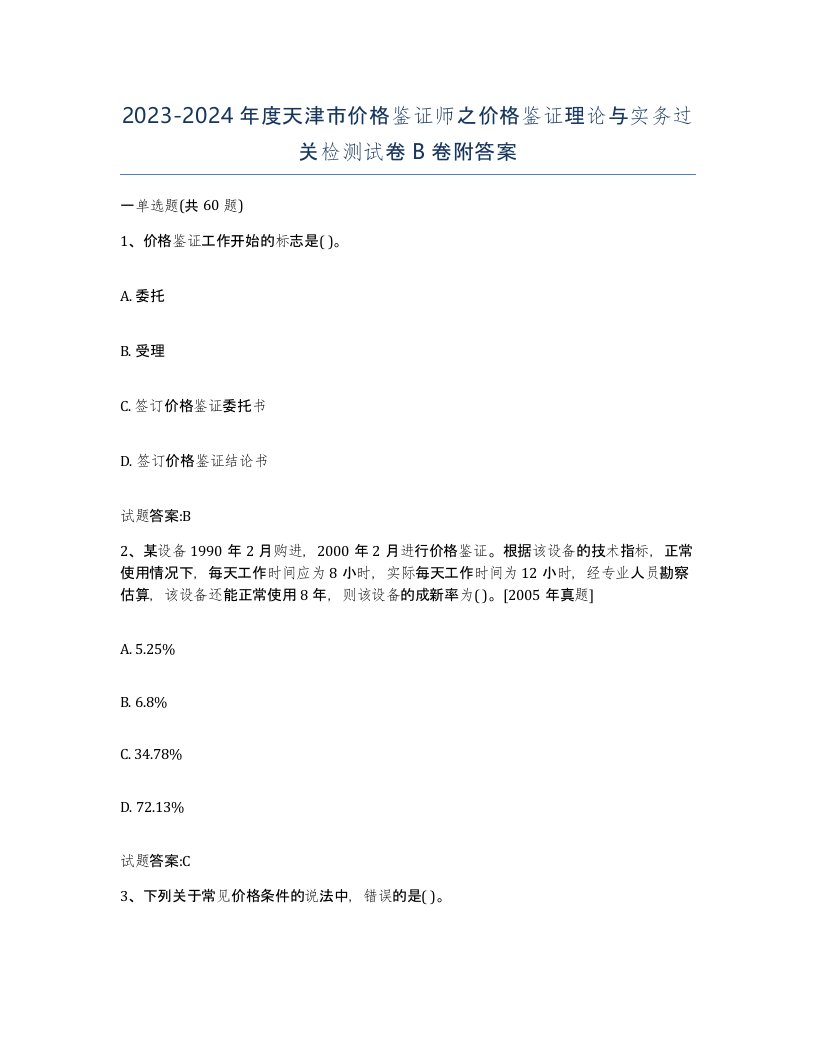 2023-2024年度天津市价格鉴证师之价格鉴证理论与实务过关检测试卷B卷附答案

一单选题(共60题)

1、价格鉴证工作开始的标志是( )。

A. 委托

B. 受理

C. 签订价格鉴证委托书

D. 签订价格鉴证结论书

试题答案:B

2、某设备1990年2月购进，2000年2月进行价格鉴证。根据该设备的技术指标，正常使用情况下，每天工作时间应为8小时，实际每天工作时间为12小时，经专业人员勘察估算，该设备还能正常使用8年，则该设备的成新率为( )。[2005年真题]

A. 5.25%

B. 6.8%

C. 34.78%

D. 72.13%

试题答案:C

3、下列关于常见价格条件的说法中，错误的是( )。